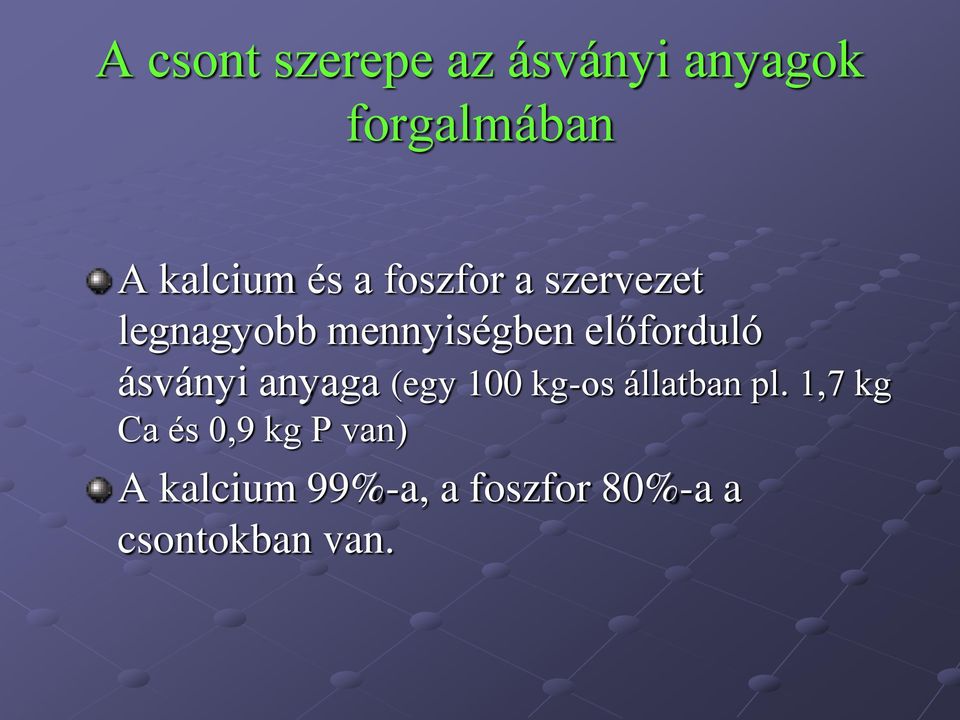 A csont szerepe az ásványi anyagok forgalmában

A kalcium és a foszfor a szervezet legnagyobb mennyiségben előforduló ásványi anyaga (egy 100 kg-os állatban pl. 1,7 kg Ca és 0,9 kg P van)

A kalcium 99%-a, a foszfor 80%-a a csontokban van.